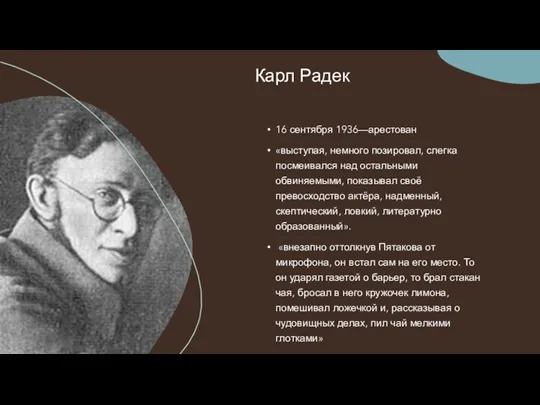 Карл Радек

• 16 сентября 1936—арестован

• «выступая, немного позировал, слегка посмеивался над остальными обвиняемыми, показывал своё превосходство актёра, надменный, скептический, ловкий, литературно образованный».

• «внезапно оттолкнув Пятакова от микрофона, он встал сам на его место. То он ударял газетой о барьер, то брал стакан чая, бросал в него кружочек лимона, помешивал ложечкой и, рассказывая о чудовищных делах, пил чай мелкими глотками»